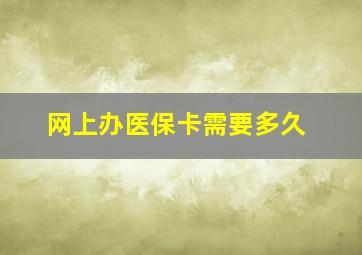 网上办医保卡需要多久